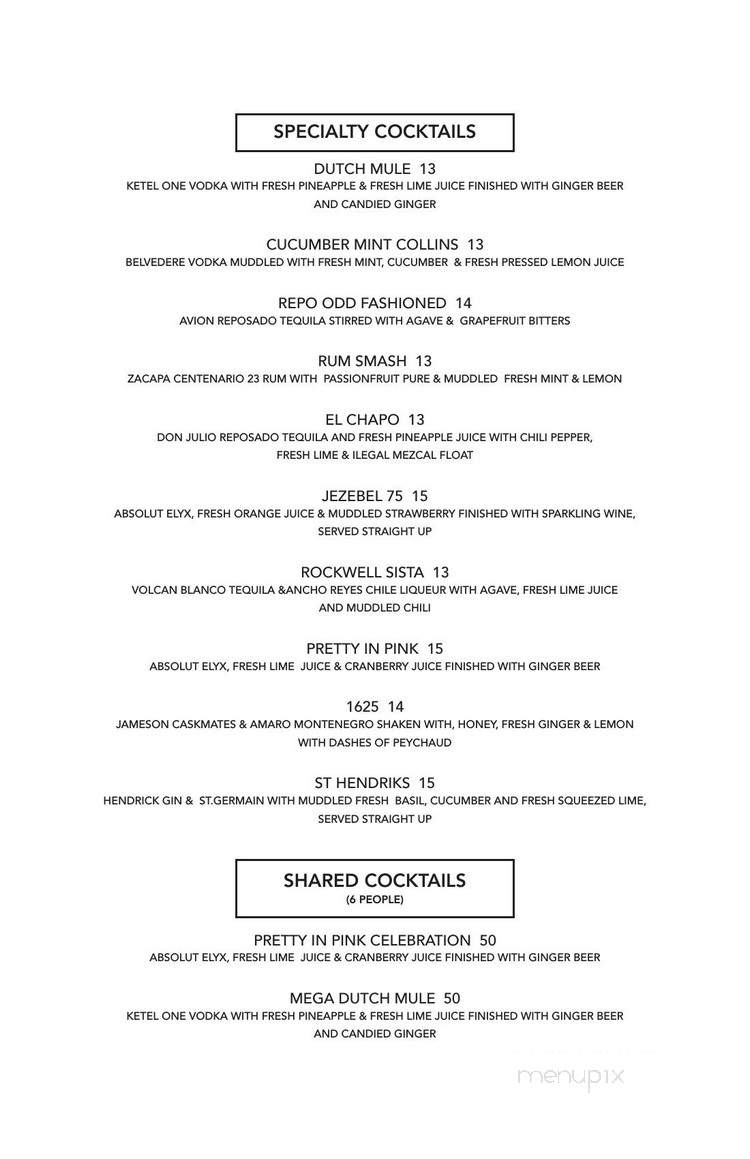 SPECIALTY COCKTAILS

DUTCH MULE 13
KETEL ONE VODKA WITH FRESH PINEAPPLE & FRESH LIME JUICE FINISHED WITH GINGER BEER AND CANDIED GINGER

CUCUMBER MINT COLLINS 13
BELVEDERE VODKA MUDDLED WITH FRESH MINT, CUCUMBER & FRESH PRESSED LEMON JUICE

REPO ODD FASHIONED 14
AVION REPOSADO TEQUILA STIRRED WITH AGAVE & GRAPEFRUIT BITTERS

RUM SMASH 13
ZACAPA CENTENARIO 23 RUM WITH PASSIONFRUIT PURE & MUDDLED FRESH MINT & LEMON

EL CHAPO 13
DON JULIO REPOSADO TEQUILA AND FRESH PINEAPPLE JUICE WITH CHILI PEPPER, FRESH LIME & ILEGAL MEZCAL FLOAT

JEZEBEL 75 15
ABSOLUT ELYX, FRESH ORANGE JUICE & MUDDLED STRAWBERRY FINISHED WITH SPARKLING WINE, SERVED STRAIGHT UP

ROCKWELL SISTA 13
VOLCAN BLANCO TEQUILA &ANCHO REYES CHILE LIQUEUR WITH AGAVE, FRESH LIME JUICE AND MUDDLED CHILI

PRETTY IN PINK 15
ABSOLUT ELYX, FRESH LIME JUICE & CRANBERRY JUICE FINISHED WITH GINGER BEER

1625 14
JAMESON CASKMATES & AMARO MONTENEGRO SHAKEN WITH, HONEY, FRESH GINGER & LEMON WITH DASHES OF PEYCHAUD

ST HENDRIKS 15
HENDRICK GIN & ST.GERMAIN WITH MUDDLED FRESH BASIL, CUCUMBER AND FRESH SQUEEZED LIME, SERVED STRAIGHT UP

SHARED COCKTAILS
(6 PEOPLE)

PRETTY IN PINK CELEBRATION 50
ABSOLUT ELYX, FRESH LIME JUICE & CRANBERRY JUICE FINISHED WITH GINGER BEER

MEGA DUTCH MULE 50
KETEL ONE VODKA WITH FRESH PINEAPPLE & FRESH LIME JUICE FINISHED WITH GINGER BEER AND CANDIED GINGER

menupix